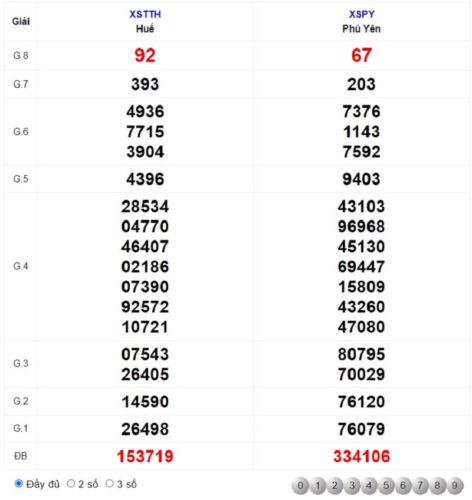 | Giải | XSTTH Huế | XSPY Phú Yên |
|---|---|---|
| G.8 | 92 | 67 |
| G.7 | 393 | 203 |
| G.6 | 4936 7715 3904 | 7376 1143 7592 |
| G.5 | 4396 | 9403 |
| G.4 | 28534 04770 46407 02186 07390 92572 10721 | 43103 96968 45130 69447 15809 43260 47080 |
| G.3 | 07543 26405 | 80795 70029 |
| G.2 | 14590 | 76120 |
| G.1 | 26498 | 76079 |
| ĐB | 153719 | 334106 |

Đầy đủ 2 số 3 số

0 1 2 3 4 5 6 7 8 9